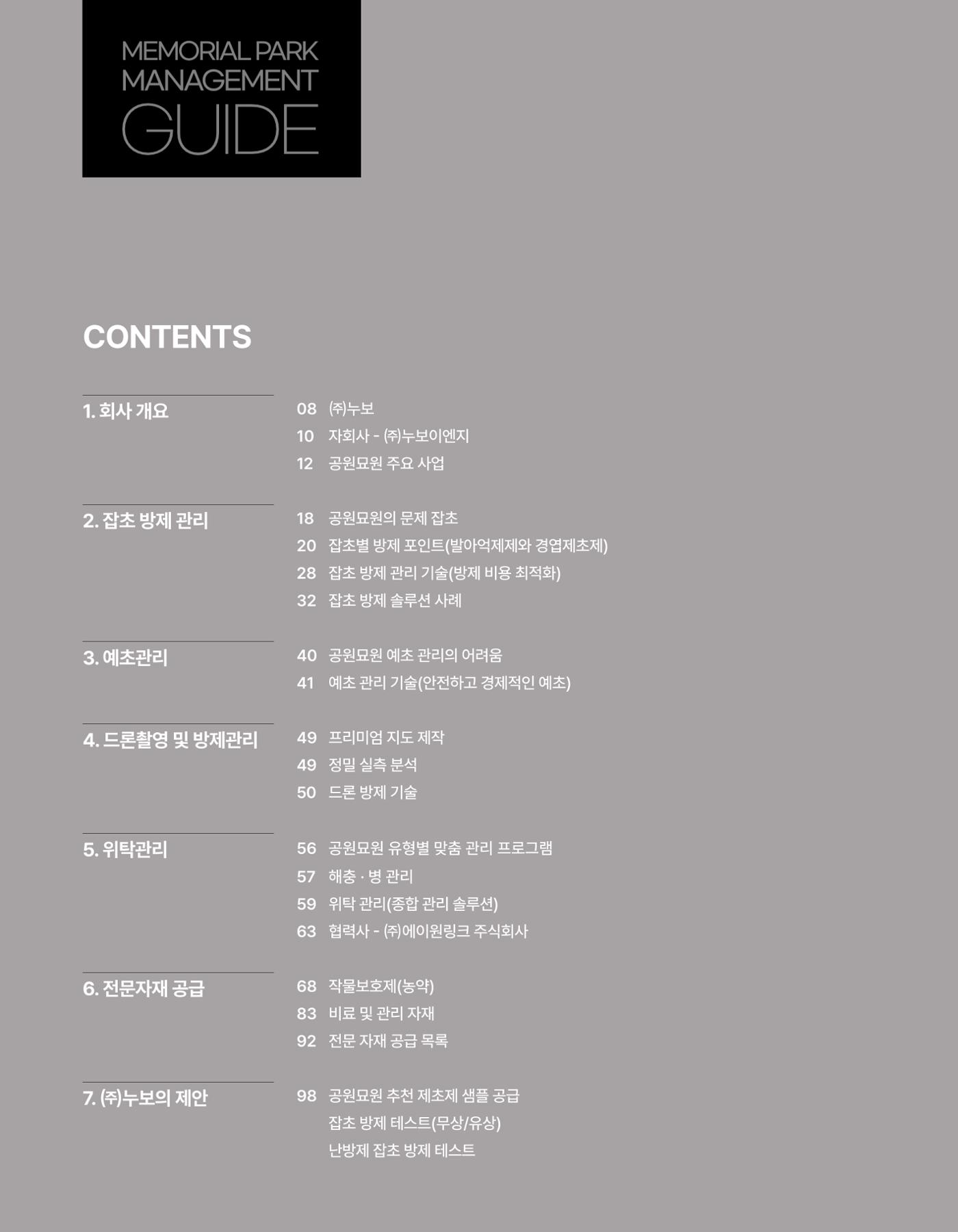 MEMORIAL PARK
MANAGEMENT
GUIDE

CONTENTS

1. 회사 개요

08 ㈜누보
10 자회사 - ㈜누보이엔지
12 공원묘원 주요 사업

2. 잡초 방제 관리

18 공원묘원의 문제 잡초
20 잡초별 방제 포인트(발아억제제와 경엽제초제)
28 잡초 방제 관리 기술(방제 비용 최적화)
32 잡초 방제 솔루션 사례

3. 예초관리

40 공원묘원 예초 관리의 어려움
41 예초 관리 기술(안전하고 경제적인 예초)

4. 드론촬영 및 방제관리

49 프리미엄 지도 제작
49 정밀 실측 분석
50 드론 방제 기술

5. 위탁관리

56 공원묘원 유형별 맞춤 관리 프로그램
57 해충 · 병 관리
59 위탁 관리(종합 관리 솔루션)
63 협력사 - ㈜에이원링크 주식회사

6. 전문자재 공급

68 작물보호제(농약)
83 비료 및 관리 자재
92 전문 자재 공급 목록

7. ㈜누보의 제안

98 공원묘원 추천 제초제 샘플 공급
잡초 방제 테스트(무상/유상)
난방제 잡초 방제 테스트